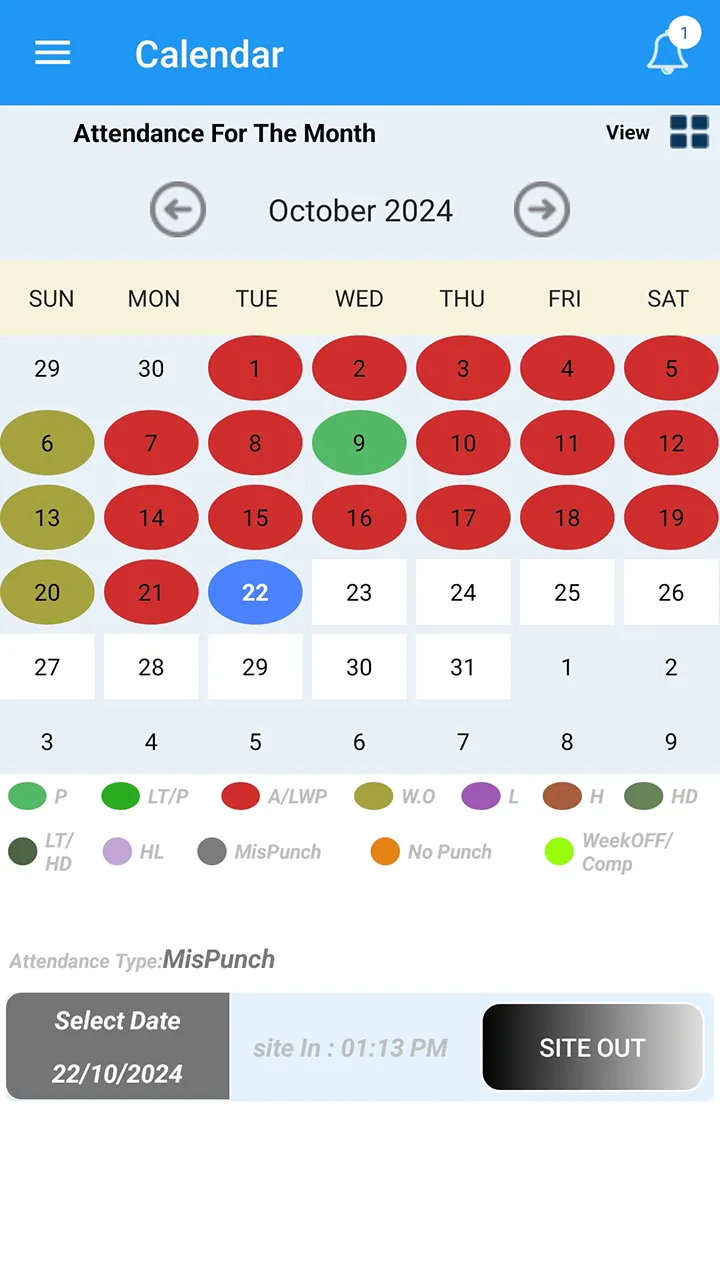 Calendar

1

Attendance For The Month

View

October 2024

| SUN | MON | TUE | WED | THU | FRI | SAT |
|---|---|---|---|---|---|---|
| 29 | 30 | 1 | 2 | 3 | 4 | 5 |
| 6 | 7 | 8 | 9 | 10 | 11 | 12 |
| 13 | 14 | 15 | 16 | 17 | 18 | 19 |
| 20 | 21 | 22 | 23 | 24 | 25 | 26 |
| 27 | 28 | 29 | 30 | 31 | 1 | 2 |
| 3 | 4 | 5 | 6 | 7 | 8 | 9 |

P LT/P A/LWP W.O L H HD

LT/HD HL MisPunch No Punch WeekOFF/Comp

Attendance Type:MisPunch

Select Date
22/10/2024

site In : 01:13 PM

SITE OUT